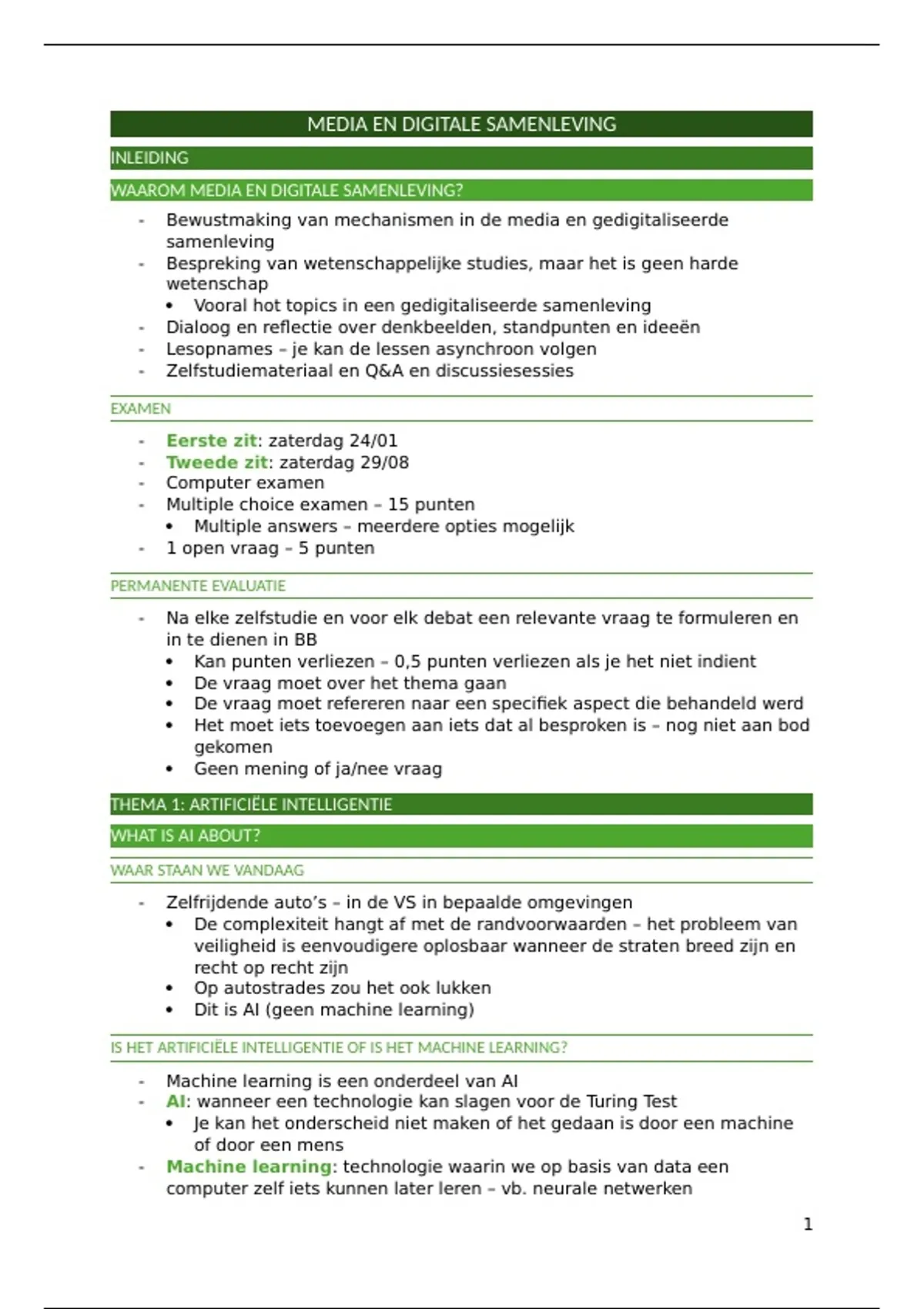 MEDIA EN DIGITALE SAMENLEVING

INLEIDING

WAAROM MEDIA EN DIGITALE SAMENLEVING?

- Bewustmaking van mechanismen in de media en gedigitaliseerde samenleving
- Bespreking van wetenschappelijke studies, maar het is geen harde wetenschap
  • Vooral hot topics in een gedigitaliseerde samenleving
- Dialoog en reflectie over denkbeelden, standpunten en ideeën
- Lesopnames – je kan de lessen asynchroon volgen
- Zelfstudiemateriaal en Q&A en discussiesessies

EXAMEN

- Eerste zit: zaterdag 24/01
- Tweede zit: zaterdag 29/08
- Computer examen
- Multiple choice examen – 15 punten
  • Multiple answers – meerdere opties mogelijk
- 1 open vraag – 5 punten

PERMANENTE EVALUATIE

- Na elke zelfstudie en voor elk debat een relevante vraag te formuleren en in te dienen in BB
  • Kan punten verliezen – 0,5 punten verliezen als je het niet indient
  • De vraag moet over het thema gaan
  • De vraag moet refereren naar een specifiek aspect die behandeld werd
  • Het moet iets toevoegen aan iets dat al besproken is – nog niet aan bod gekomen
  • Geen mening of ja/nee vraag

THEMA 1: ARTIFICIËLE INTELLIGENTIE

WHAT IS AI ABOUT?

WAAR STAAN WE VANDAAG

- Zelfrijdende auto's – in de VS in bepaalde omgevingen
  • De complexiteit hangt af met de randvoorwaarden – het probleem van veiligheid is eenvoudigere oplosbaar wanneer de straten breed zijn en recht op recht zijn
  • Op autostrades zou het ook lukken
  • Dit is AI (geen machine learning)

IS HET ARTIFICIËLE INTELLIGENTIE OF IS HET MACHINE LEARNING?

- Machine learning is een onderdeel van AI
- AI: wanneer een technologie kan slagen voor de Turing Test
  • Je kan het onderscheid niet maken of het gedaan is door een machine of door een mens
- Machine learning: technologie waarin we op basis van data een computer zelf iets kunnen later leren – vb. neurale netwerken

1